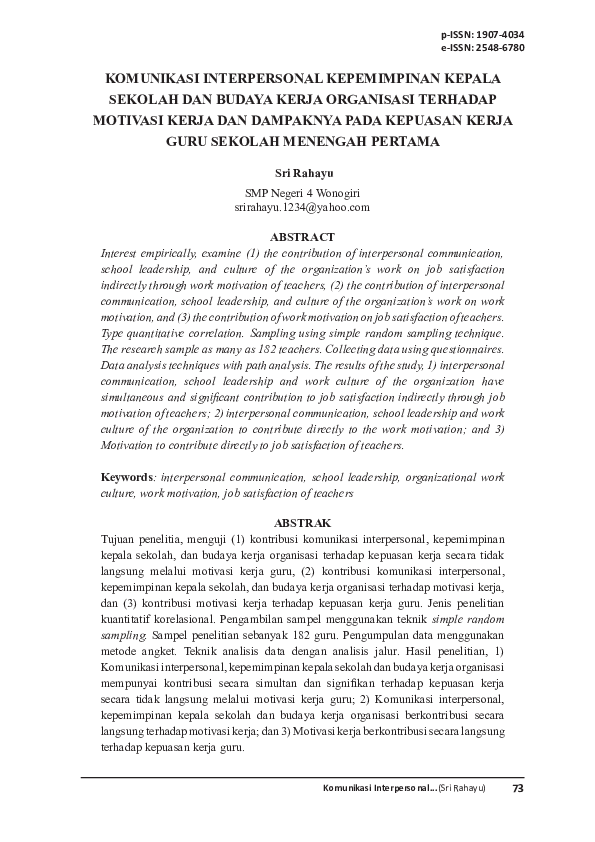 p-ISSN: 1907-4034
e-ISSN: 2548-6780

KOMUNIKASI INTERPERSONAL KEPEMIMPINAN KEPALA SEKOLAH DAN BUDAYA KERJA ORGANISASI TERHADAP MOTIVASI KERJA DAN DAMPAKNYA PADA KEPUASAN KERJA GURU SEKOLAH MENENGAH PERTAMA

Sri Rahayu

SMP Negeri 4 Wonogiri
srirahayu.1234@yahoo.com

ABSTRACT

Interest empirically, examine (1) the contribution of interpersonal communication, school leadership, and culture of the organization's work on job satisfaction indirectly through work motivation of teachers, (2) the contribution of interpersonal communication, school leadership, and culture of the organization's work on work motivation, and (3) the contribution of work motivation on job satisfaction of teachers. Type quantitative correlation. Sampling using simple random sampling technique. The research sample as many as 182 teachers. Collecting data using questionnaires. Data analysis techniques with path analysis. The results of the study, 1) interpersonal communication, school leadership and work culture of the organization have simultaneous and significant contribution to job satisfaction indirectly through job motivation of teachers; 2) interpersonal communication, school leadership and work culture of the organization to contribute directly to the work motivation; and 3) Motivation to contribute directly to job satisfaction of teachers.

Keywords: interpersonal communication, school leadership, organizational work culture, work motivation, job satisfaction of teachers

ABSTRAK

Tujuan penelitia, menguji (1) kontribusi komunikasi interpersonal, kepemimpinan kepala sekolah, dan budaya kerja organisasi terhadap kepuasan kerja secara tidak langsung melalui motivasi kerja guru, (2) kontribusi komunikasi interpersonal, kepemimpinan kepala sekolah, dan budaya kerja organisasi terhadap motivasi kerja, dan (3) kontribusi motivasi kerja terhadap kepuasan kerja guru. Jenis penelitian kuantitatif korelasional. Pengambilan sampel menggunakan teknik simple random sampling. Sampel penelitian sebanyak 182 guru. Pengumpulan data menggunakan metode angket. Teknik analisis data dengan analisis jalur. Hasil penelitian, 1) Komunikasi interpersonal, kepemimpinan kepala sekolah dan budaya kerja organisasi mempunyai kontribusi secara simultan dan signifikan terhadap kepuasan kerja secara tidak langsung melalui motivasi kerja guru; 2) Komunikasi interpersonal, kepemimpinan kepala sekolah dan budaya kerja organisasi berkontribusi secara langsung terhadap motivasi kerja; dan 3) Motivasi kerja berkontribusi secara langsung terhadap kepuasan kerja guru.

Komunikasi Interpersonal... (Sri Rahayu) 73